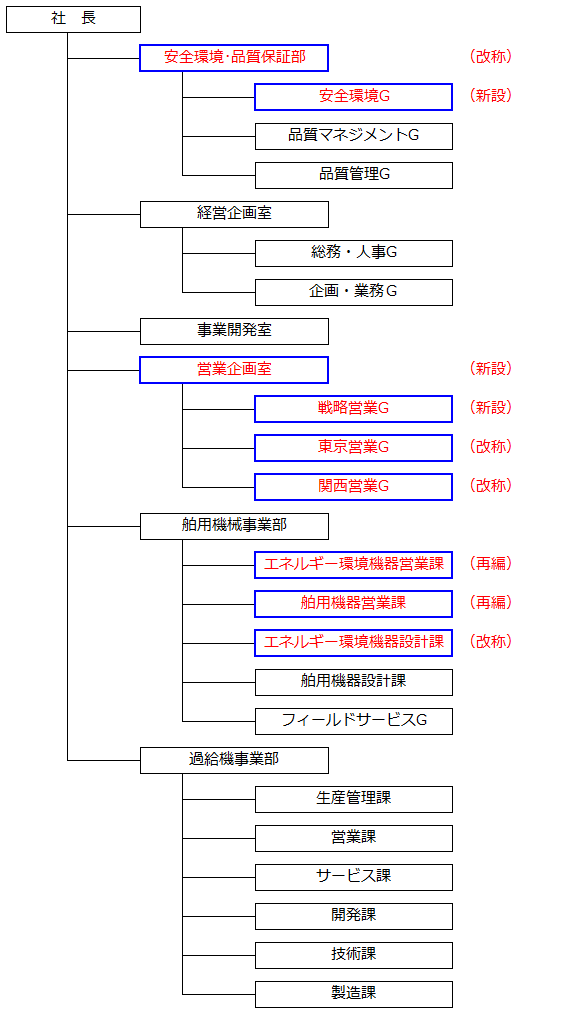 社　長

安全環境･品質保証部　（改称）

安全環境G　（新設）

品質マネジメントG

品質管理G

経営企画室

総務・人事G

企画・業務G

事業開発室

営業企画室　（新設）

戦略営業G　（新設）

東京営業G　（改称）

関西営業G　（改称）

舶用機械事業部

エネルギー環境機器営業課　（再編）

舶用機器営業課　（再編）

エネルギー環境機器設計課　（改称）

舶用機器設計課

フィールドサービスG

過給機事業部

生産管理課

営業課

サービス課

開発課

技術課

製造課